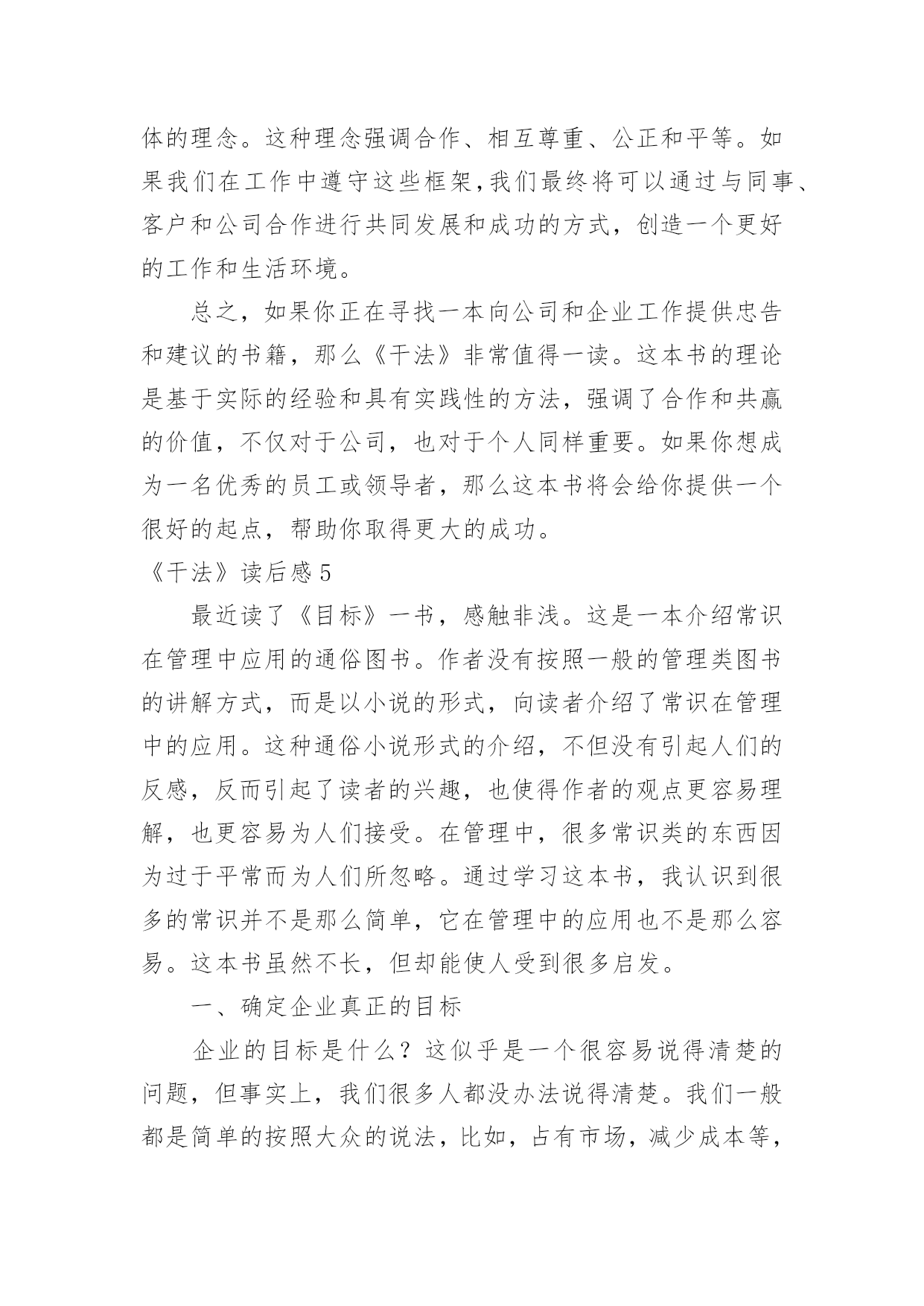 体的理念。这种理念强调合作、相互尊重、公正和平等。如果我们在工作中遵守这些框架,我们最终将可以通过与同事、客户和公司合作进行共同发展和成功的方式，创造一个更好的工作和生活环境。

总之，如果你正在寻找一本向公司和企业工作提供忠告和建议的书籍，那么《干法》非常值得一读。这本书的理论是基于实际的经验和具有实践性的方法，强调了合作和共赢的价值，不仅对于公司，也对于个人同样重要。如果你想成为一名优秀的员工或领导者，那么这本书将会给你提供一个很好的起点，帮助你取得更大的成功。

《干法》读后感 5

最近读了《目标》一书，感触非浅。这是一本介绍常识在管理中应用的通俗图书。作者没有按照一般的管理类图书的讲解方式，而是以小说的形式，向读者介绍了常识在管理中的应用。这种通俗小说形式的介绍，不但没有引起人们的反感，反而引起了读者的兴趣，也使得作者的观点更容易理解，也更容易为人们接受。在管理中，很多常识类的东西因为过于平常而为人们所忽略。通过学习这本书，我认识到很多的常识并不是那么简单，它在管理中的应用也不是那么容易。这本书虽然不长，但却能使人受到很多启发。

一、确定企业真正的目标

企业的目标是什么？这似乎是一个很容易说得清楚的问题，但事实上，我们很多人都没办法说得清楚。我们一般都是简单的按照大众的说法，比如，占有市场，减少成本等，